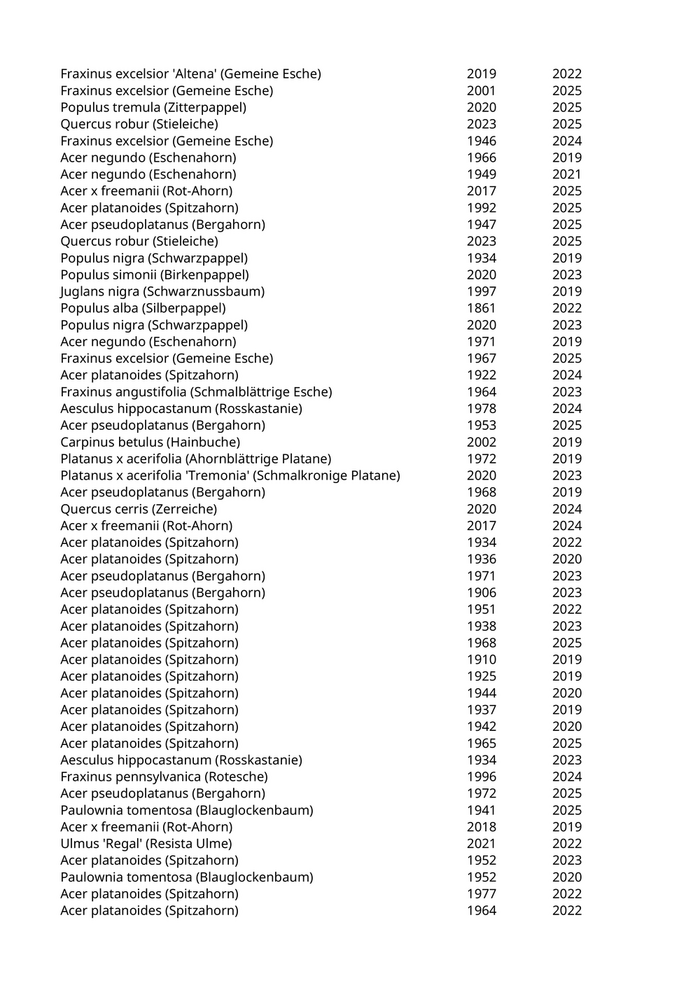 | | | |
|---|---|---|
| Fraxinus excelsior 'Altena' (Gemeine Esche) | 2019 | 2022 |
| Fraxinus excelsior (Gemeine Esche) | 2001 | 2025 |
| Populus tremula (Zitterpappel) | 2020 | 2025 |
| Quercus robur (Stieleiche) | 2023 | 2025 |
| Fraxinus excelsior (Gemeine Esche) | 1946 | 2024 |
| Acer negundo (Eschenahorn) | 1966 | 2019 |
| Acer negundo (Eschenahorn) | 1949 | 2021 |
| Acer x freemanii (Rot-Ahorn) | 2017 | 2025 |
| Acer platanoides (Spitzahorn) | 1992 | 2025 |
| Acer pseudoplatanus (Bergahorn) | 1947 | 2025 |
| Quercus robur (Stieleiche) | 2023 | 2025 |
| Populus nigra (Schwarzpappel) | 1934 | 2019 |
| Populus simonii (Birkenpappel) | 2020 | 2023 |
| Juglans nigra (Schwarznussbaum) | 1997 | 2019 |
| Populus alba (Silberpappel) | 1861 | 2022 |
| Populus nigra (Schwarzpappel) | 2020 | 2023 |
| Acer negundo (Eschenahorn) | 1971 | 2019 |
| Fraxinus excelsior (Gemeine Esche) | 1967 | 2025 |
| Acer platanoides (Spitzahorn) | 1922 | 2024 |
| Fraxinus angustifolia (Schmalblättrige Esche) | 1964 | 2023 |
| Aesculus hippocastanum (Rosskastanie) | 1978 | 2024 |
| Acer pseudoplatanus (Bergahorn) | 1953 | 2025 |
| Carpinus betulus (Hainbuche) | 2002 | 2019 |
| Platanus x acerifolia (Ahornblättrige Platane) | 1972 | 2019 |
| Platanus x acerifolia 'Tremonia' (Schmalkronige Platane) | 2020 | 2023 |
| Acer pseudoplatanus (Bergahorn) | 1968 | 2019 |
| Quercus cerris (Zerreiche) | 2020 | 2024 |
| Acer x freemanii (Rot-Ahorn) | 2017 | 2024 |
| Acer platanoides (Spitzahorn) | 1934 | 2022 |
| Acer platanoides (Spitzahorn) | 1936 | 2020 |
| Acer pseudoplatanus (Bergahorn) | 1971 | 2023 |
| Acer pseudoplatanus (Bergahorn) | 1906 | 2023 |
| Acer platanoides (Spitzahorn) | 1951 | 2022 |
| Acer platanoides (Spitzahorn) | 1938 | 2023 |
| Acer platanoides (Spitzahorn) | 1968 | 2025 |
| Acer platanoides (Spitzahorn) | 1910 | 2019 |
| Acer platanoides (Spitzahorn) | 1925 | 2019 |
| Acer platanoides (Spitzahorn) | 1944 | 2020 |
| Acer platanoides (Spitzahorn) | 1937 | 2019 |
| Acer platanoides (Spitzahorn) | 1942 | 2020 |
| Acer platanoides (Spitzahorn) | 1965 | 2025 |
| Aesculus hippocastanum (Rosskastanie) | 1934 | 2023 |
| Fraxinus pennsylvanica (Rotesche) | 1996 | 2024 |
| Acer pseudoplatanus (Bergahorn) | 1972 | 2025 |
| Paulownia tomentosa (Blauglockenbaum) | 1941 | 2025 |
| Acer x freemanii (Rot-Ahorn) | 2018 | 2019 |
| Ulmus 'Regal' (Resista Ulme) | 2021 | 2022 |
| Acer platanoides (Spitzahorn) | 1952 | 2023 |
| Paulownia tomentosa (Blauglockenbaum) | 1952 | 2020 |
| Acer platanoides (Spitzahorn) | 1977 | 2022 |
| Acer platanoides (Spitzahorn) | 1964 | 2022 |